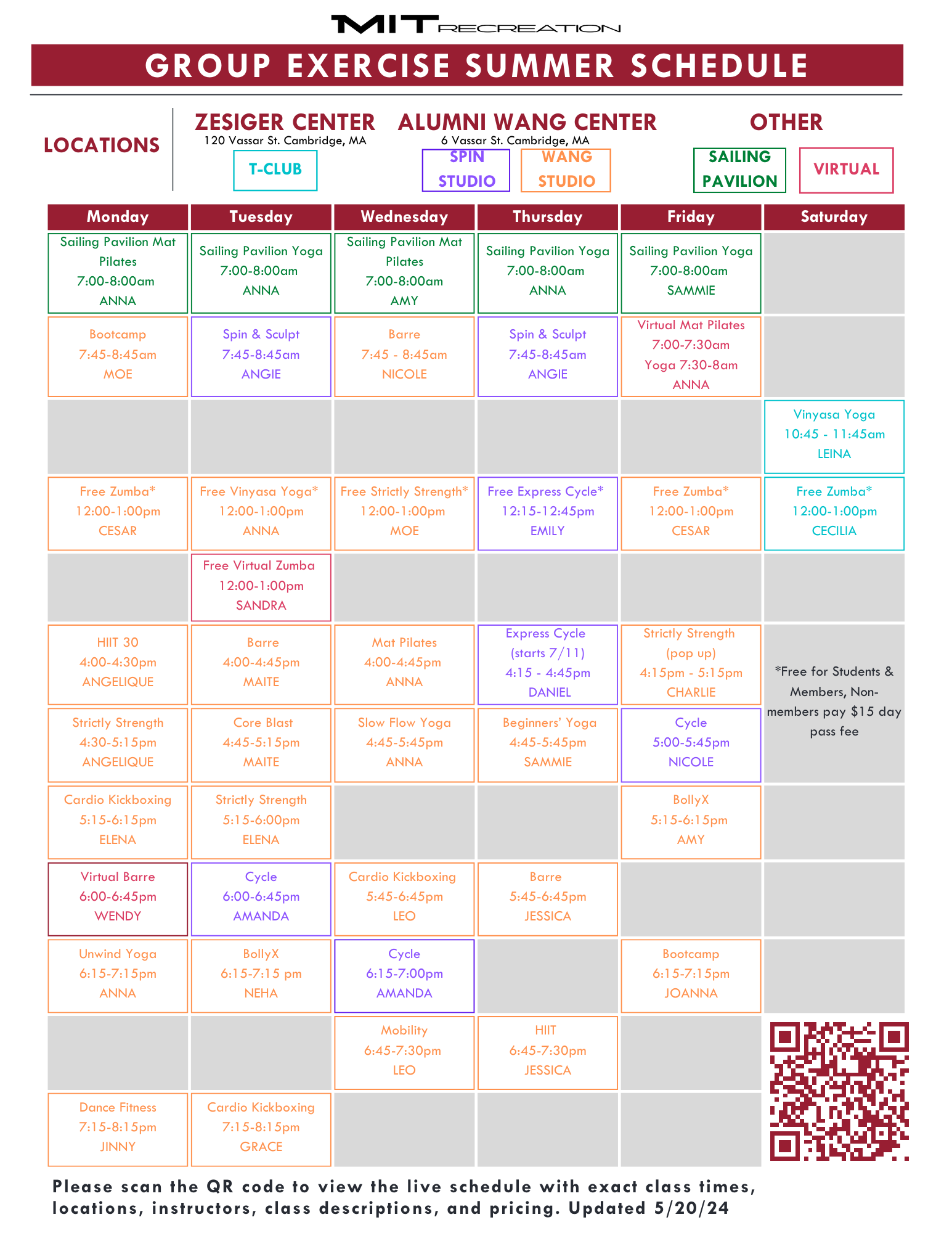 MIT RECREATION

GROUP EXERCISE SUMMER SCHEDULE

LOCATIONS

ZESIGER CENTER
120 Vassar St. Cambridge, MA
T-CLUB

ALUMNI WANG CENTER
6 Vassar St. Cambridge, MA
SPIN STUDIO
WANG STUDIO

OTHER
SAILING PAVILION
VIRTUAL

| Monday | Tuesday | Wednesday | Thursday | Friday | Saturday |
|---|---|---|---|---|---|
| Sailing Pavilion Mat Pilates 7:00-8:00am ANNA | Sailing Pavilion Yoga 7:00-8:00am ANNA | Sailing Pavilion Mat Pilates 7:00-8:00am AMY | Sailing Pavilion Yoga 7:00-8:00am ANNA | Sailing Pavilion Yoga 7:00-8:00am SAMMIE | |
| Bootcamp 7:45-8:45am MOE | Spin & Sculpt 7:45-8:45am ANGIE | Barre 7:45 - 8:45am NICOLE | Spin & Sculpt 7:45-8:45am ANGIE | Virtual Mat Pilates 7:00-7:30am Yoga 7:30-8am ANNA | |
| | | | | | Vinyasa Yoga 10:45 - 11:45am LEINA |
| Free Zumba* 12:00-1:00pm CESAR | Free Vinyasa Yoga* 12:00-1:00pm ANNA | Free Strictly Strength* 12:00-1:00pm MOE | Free Express Cycle* 12:15-12:45pm EMILY | Free Zumba* 12:00-1:00pm CESAR | Free Zumba* 12:00-1:00pm CECILIA |
| | Free Virtual Zumba 12:00-1:00pm SANDRA | | | | |
| HIIT 30 4:00-4:30pm ANGELIQUE | Barre 4:00-4:45pm MAITE | Mat Pilates 4:00-4:45pm ANNA | Express Cycle (starts 7/11) 4:15 - 4:45pm DANIEL | Strictly Strength (pop up) 4:15pm - 5:15pm CHARLIE | *Free for Students & Members, Non-members pay $15 day pass fee |
| Strictly Strength 4:30-5:15pm ANGELIQUE | Core Blast 4:45-5:15pm MAITE | Slow Flow Yoga 4:45-5:45pm ANNA | Beginners' Yoga 4:45-5:45pm SAMMIE | Cycle 5:00-5:45pm NICOLE | |
| Cardio Kickboxing 5:15-6:15pm ELENA | Strictly Strength 5:15-6:00pm ELENA | | | BollyX 5:15-6:15pm AMY | |
| Virtual Barre 6:00-6:45pm WENDY | Cycle 6:00-6:45pm AMANDA | Cardio Kickboxing 5:45-6:45pm LEO | Barre 5:45-6:45pm JESSICA | | |
| Unwind Yoga 6:15-7:15pm ANNA | BollyX 6:15-7:15 pm NEHA | Cycle 6:15-7:00pm AMANDA | | Bootcamp 6:15-7:15pm JOANNA | |
| | | Mobility 6:45-7:30pm LEO | HIIT 6:45-7:30pm JESSICA | | |
| Dance Fitness 7:15-8:15pm JINNY | Cardio Kickboxing 7:15-8:15pm GRACE | | | | |

Please scan the QR code to view the live schedule with exact class times, locations, instructors, class descriptions, and pricing. Updated 5/20/24